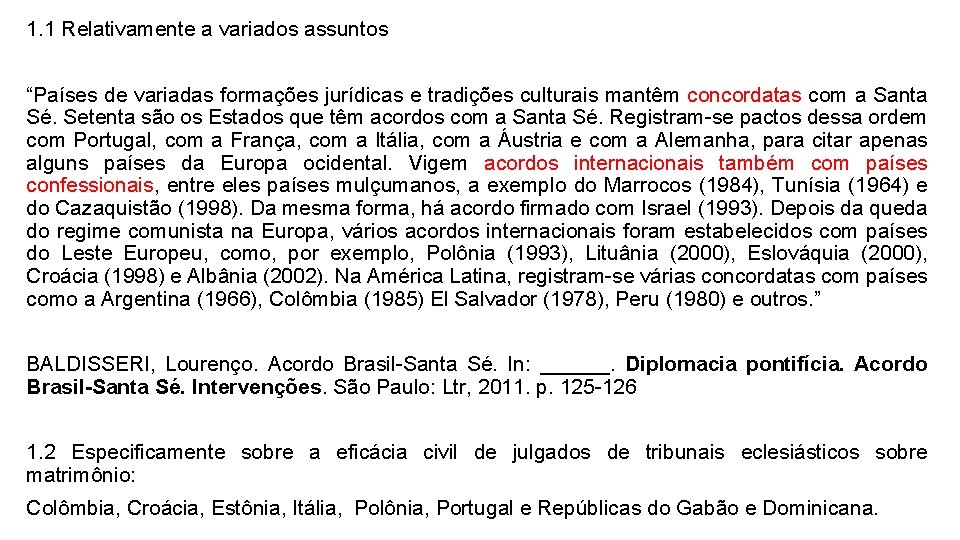 1.1 Relativamente a variados assuntos

“Países de variadas formações jurídicas e tradições culturais mantêm concordatas com a Santa Sé. Setenta são os Estados que têm acordos com a Santa Sé. Registram-se pactos dessa ordem com Portugal, com a França, com a Itália, com a Áustria e com a Alemanha, para citar apenas alguns países da Europa ocidental. Vigem acordos internacionais também com países confessionais, entre eles países mulçumanos, a exemplo do Marrocos (1984), Tunísia (1964) e do Cazaquistão (1998). Da mesma forma, há acordo firmado com Israel (1993). Depois da queda do regime comunista na Europa, vários acordos internacionais foram estabelecidos com países do Leste Europeu, como, por exemplo, Polônia (1993), Lituânia (2000), Eslováquia (2000), Croácia (1998) e Albânia (2002). Na América Latina, registram-se várias concordatas com países como a Argentina (1966), Colômbia (1985) El Salvador (1978), Peru (1980) e outros.”

BALDISSERI, Lourenço. Acordo Brasil-Santa Sé. In: ______. Diplomacia pontifícia. Acordo Brasil-Santa Sé. Intervenções. São Paulo: Ltr, 2011. p. 125-126

1.2 Especificamente sobre a eficácia civil de julgados de tribunais eclesiásticos sobre matrimônio:

Colômbia, Croácia, Estônia, Itália, Polônia, Portugal e Repúblicas do Gabão e Dominicana.